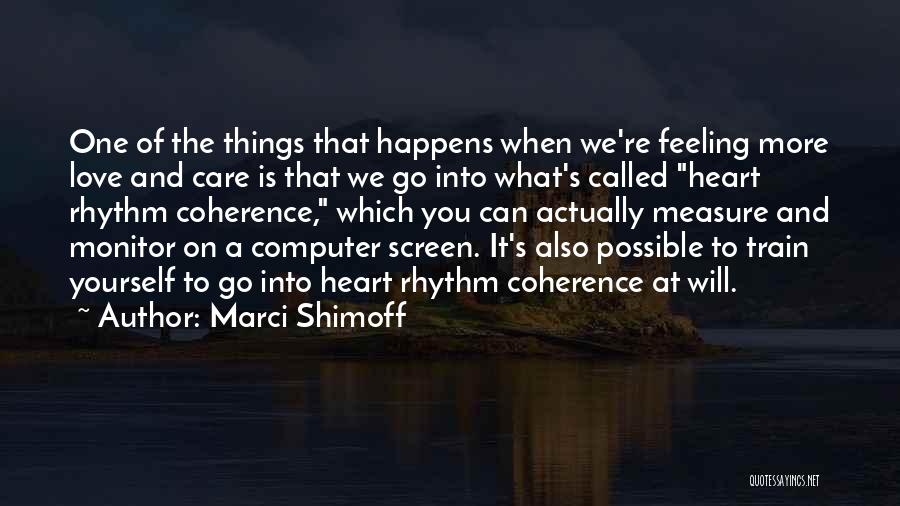 One of the things that happens when we're feeling more love and care is that we go into what's called "heart rhythm coherence," which you can actually measure and monitor on a computer screen. It's also possible to train yourself to go into heart rhythm coherence at will.

~ Author: Marci Shimoff

QUOTESSAYINGS.NET